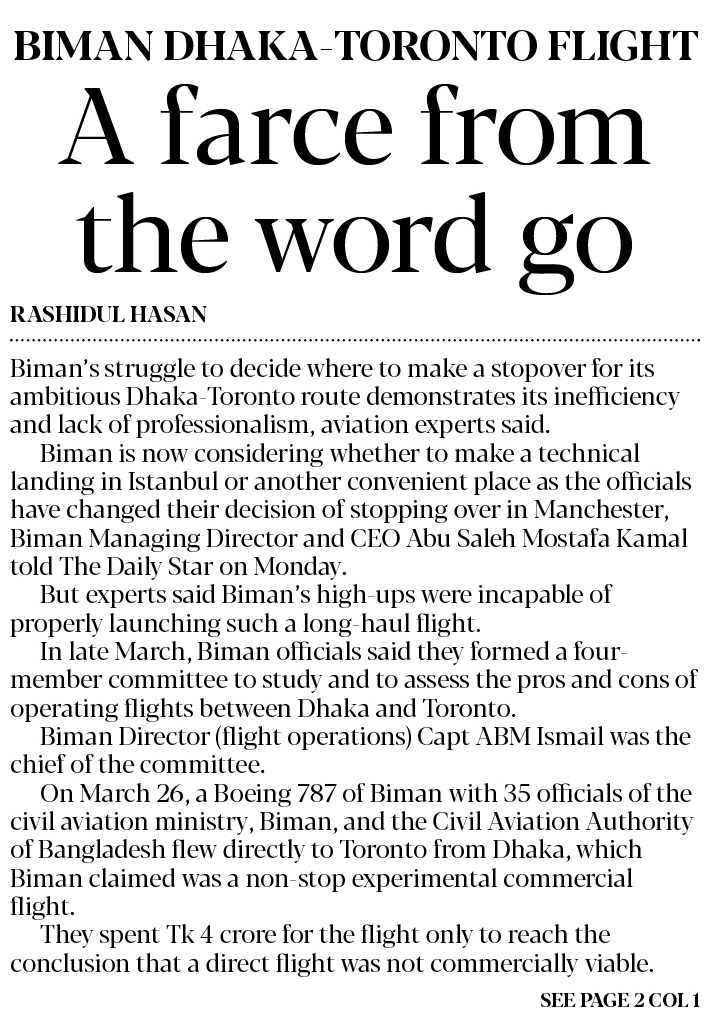 BIMAN DHAKA-TORONTO FLIGHT

A farce from the word go

RASHIDUL HASAN

Biman's struggle to decide where to make a stopover for its ambitious Dhaka-Toronto route demonstrates its inefficiency and lack of professionalism, aviation experts said.

Biman is now considering whether to make a technical landing in Istanbul or another convenient place as the officials have changed their decision of stopping over in Manchester, Biman Managing Director and CEO Abu Saleh Mostafa Kamal told The Daily Star on Monday.

But experts said Biman's high-ups were incapable of properly launching such a long-haul flight.

In late March, Biman officials said they formed a four-member committee to study and to assess the pros and cons of operating flights between Dhaka and Toronto.

Biman Director (flight operations) Capt ABM Ismail was the chief of the committee.

On March 26, a Boeing 787 of Biman with 35 officials of the civil aviation ministry, Biman, and the Civil Aviation Authority of Bangladesh flew directly to Toronto from Dhaka, which Biman claimed was a non-stop experimental commercial flight.

They spent Tk 4 crore for the flight only to reach the conclusion that a direct flight was not commercially viable.

SEE PAGE 2 COL 1